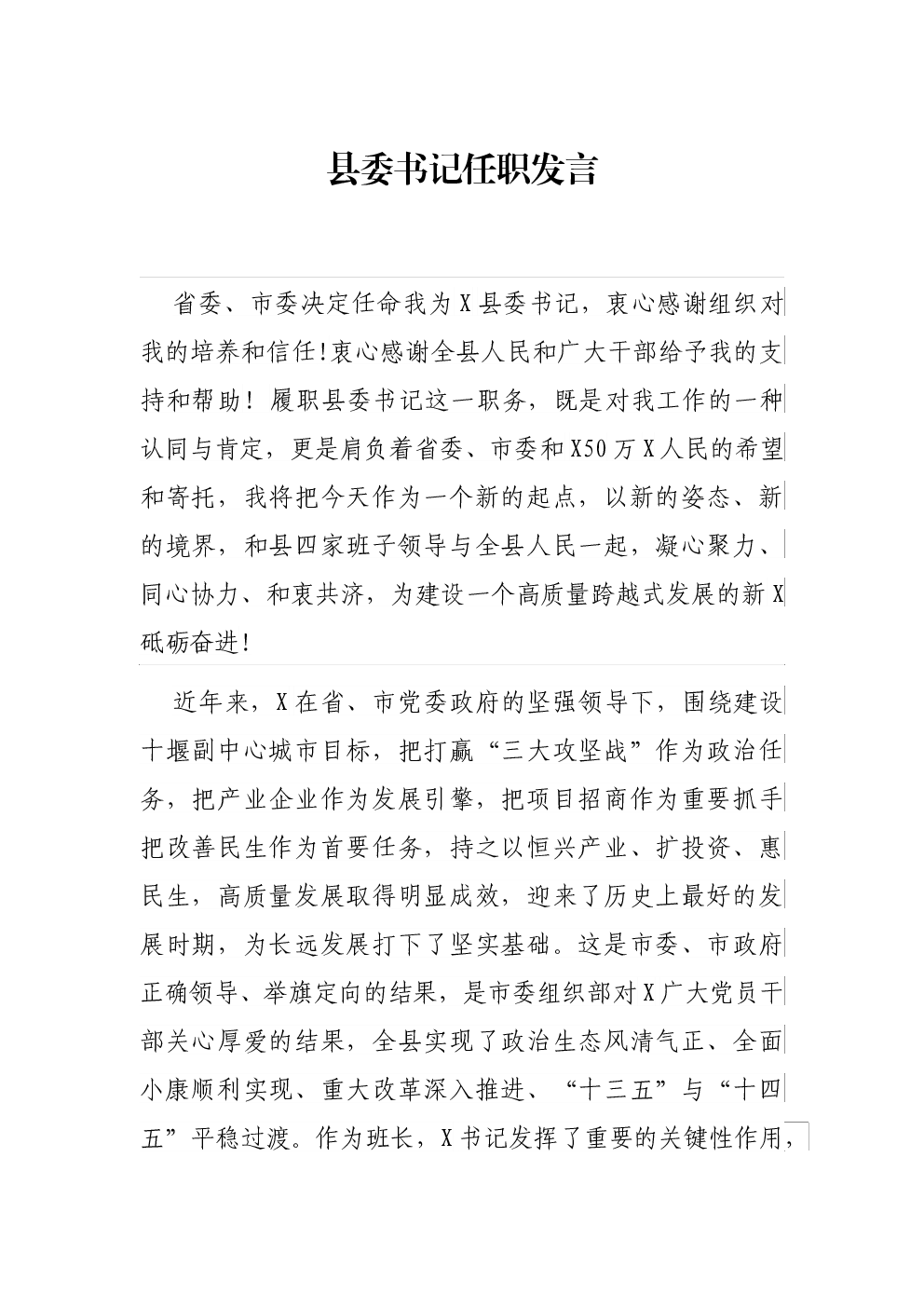 县委书记任职发言

省委、市委决定任命我为X县委书记，衷心感谢组织对我的培养和信任!衷心感谢全县人民和广大干部给予我的支持和帮助！履职县委书记这一职务，既是对我工作的一种认同与肯定，更是肩负着省委、市委和X50万X人民的希望和寄托，我将把今天作为一个新的起点，以新的姿态、新的境界，和县四家班子领导与全县人民一起，凝心聚力、同心协力、和衷共济，为建设一个高质量跨越式发展的新X砥砺奋进!

近年来，X在省、市党委政府的坚强领导下，围绕建设十堰副中心城市目标，把打赢“三大攻坚战”作为政治任务，把产业企业作为发展引擎，把项目招商作为重要抓手把改善民生作为首要任务，持之以恒兴产业、扩投资、惠民生，高质量发展取得明显成效，迎来了历史上最好的发展时期，为长远发展打下了坚实基础。这是市委、市政府正确领导、举旗定向的结果，是市委组织部对X广大党员干部关心厚爱的结果，全县实现了政治生态风清气正、全面小康顺利实现、重大改革深入推进、“十三五”与“十四五”平稳过渡。作为班长，X书记发挥了重要的关键性作用,